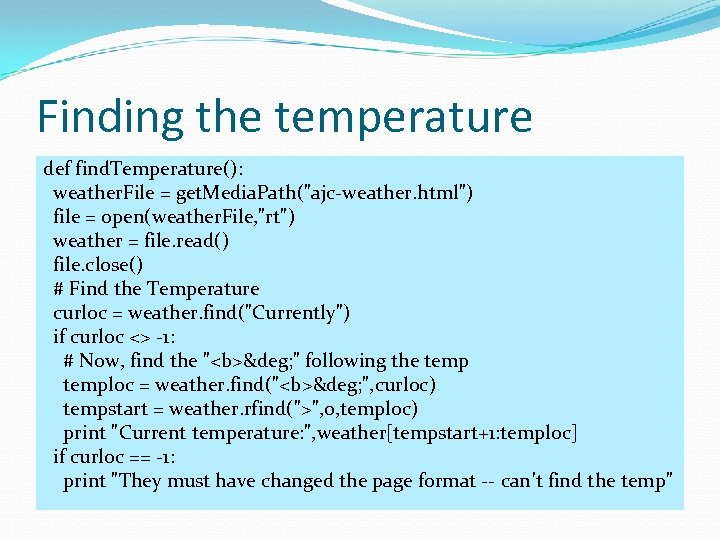 Finding the temperature

def findTemperature():
  weatherFile = getMediaPath("ajc-weather.html")
  file = open(weatherFile,"rt")
  weather = file.read()
  file.close()
  # Find the Temperature
  curloc = weather.find("Currently")
  if curloc <> -1:
    # Now, find the "<b>&deg;" following the temp
    temploc = weather.find("<b>&deg;",curloc)
    tempstart = weather.rfind(">",0,temploc)
    print "Current temperature:",weather[tempstart+1:temploc]
  if curloc == -1:
    print "They must have changed the page format -- can't find the temp"